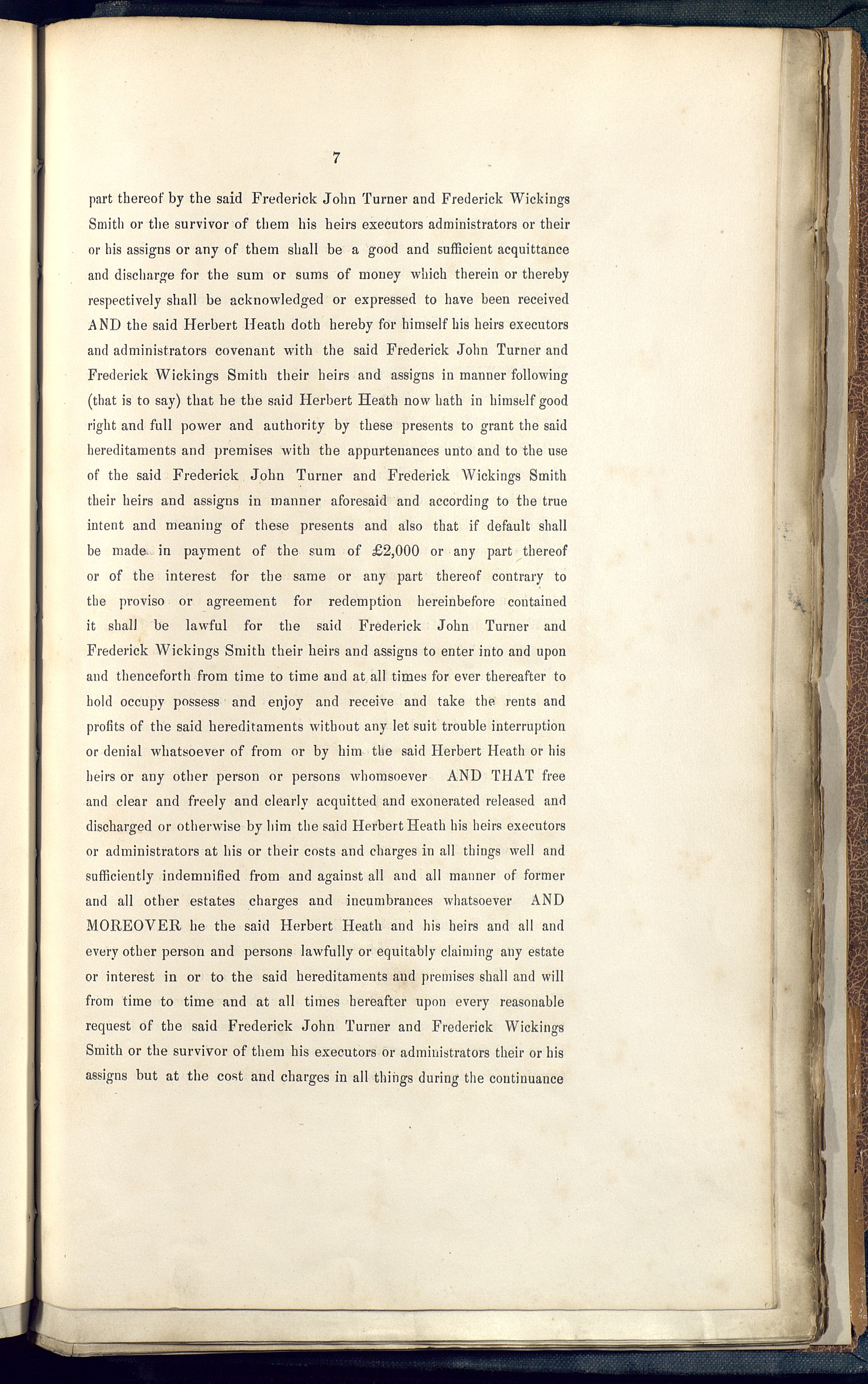 7

part thereof by the said Frederick John Turner and Frederick Wickings Smith or the survivor of them his heirs executors administrators or their or his assigns or any of them shall be a good and sufficient acquittance and discharge for the sum or sums of money which therein or thereby respectively shall be acknowledged or expressed to have been received AND the said Herbert Heath doth hereby for himself his heirs executors and administrators covenant with the said Frederick John Turner and Frederick Wickings Smith their heirs and assigns in manner following (that is to say) that he the said Herbert Heath now hath in himself good right and full power and authority by these presents to grant the said hereditaments and premises with the appurtenances unto and to the use of the said Frederick John Turner and Frederick Wickings Smith their heirs and assigns in manner aforesaid and according to the true intent and meaning of these presents and also that if default shall be made in payment of the sum of £2,000 or any part thereof or of the interest for the same or any part thereof contrary to the proviso or agreement for redemption hereinbefore contained it shall be lawful for the said Frederick John Turner and Frederick Wickings Smith their heirs and assigns to enter into and upon and thenceforth from time to time and at all times for ever thereafter to hold occupy possess and enjoy and receive and take the rents and profits of the said hereditaments without any let suit trouble interruption or denial whatsoever of from or by him the said Herbert Heath or his heirs or any other person or persons whomsoever AND THAT free and clear and freely and clearly acquitted and exonerated released and discharged or otherwise by him the said Herbert Heath his heirs executors or administrators at his or their costs and charges in all things well and sufficiently indemnified from and against all and all manner of former and all other estates charges and incumbrances whatsoever AND MOREOVER he the said Herbert Heath and his heirs and all and every other person and persons lawfully or equitably claiming any estate or interest in or to the said hereditaments and premises shall and will from time to time and at all times hereafter upon every reasonable request of the said Frederick John Turner and Frederick Wickings Smith or the survivor of them his executors or administrators their or his assigns but at the cost and charges in all things during the continuance